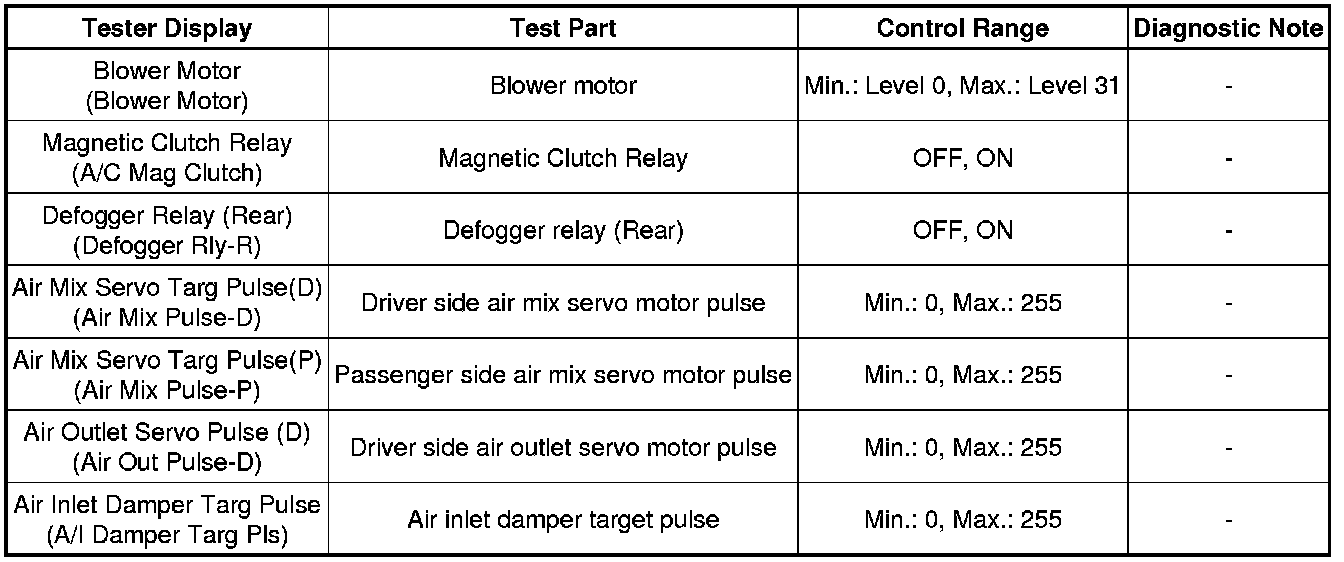 | Tester Display | Test Part | Control Range | Diagnostic Note |
|---|---|---|---|
| Blower Motor (Blower Motor) | Blower motor | Min.: Level 0, Max.: Level 31 | - |
| Magnetic Clutch Relay (A/C Mag Clutch) | Magnetic Clutch Relay | OFF, ON | - |
| Defogger Relay (Rear) (Defogger Rly-R) | Defogger relay (Rear) | OFF, ON | - |
| Air Mix Servo Targ Pulse(D) (Air Mix Pulse-D) | Driver side air mix servo motor pulse | Min.: 0, Max.: 255 | - |
| Air Mix Servo Targ Pulse(P) (Air Mix Pulse-P) | Passenger side air mix servo motor pulse | Min.: 0, Max.: 255 | - |
| Air Outlet Servo Pulse (D) (Air Out Pulse-D) | Driver side air outlet servo motor pulse | Min.: 0, Max.: 255 | - |
| Air Inlet Damper Targ Pulse (A/I Damper Targ Pls) | Air inlet damper target pulse | Min.: 0, Max.: 255 | - |